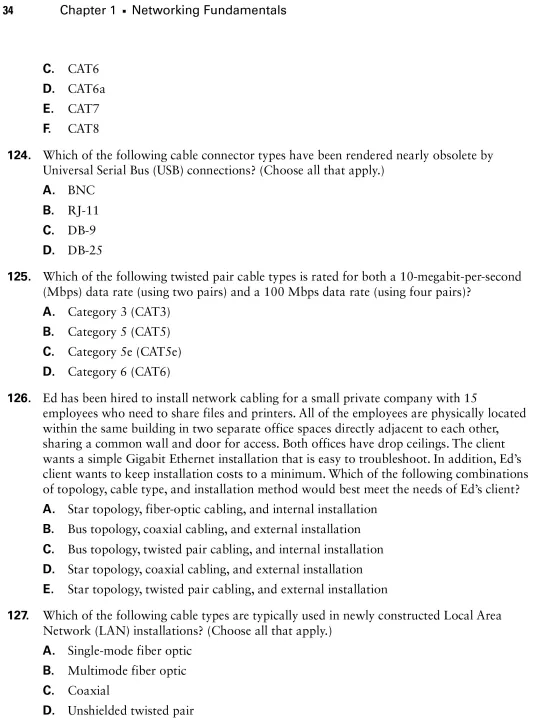 34 Chapter 1 ▪ Networking Fundamentals

C. CAT6
D. CAT6a
E. CAT7
F. CAT8

124. Which of the following cable connector types have been rendered nearly obsolete by Universal Serial Bus (USB) connections? (Choose all that apply.)
A. BNC
B. RJ-11
C. DB-9
D. DB-25

125. Which of the following twisted pair cable types is rated for both a 10-megabit-per-second (Mbps) data rate (using two pairs) and a 100 Mbps data rate (using four pairs)?
A. Category 3 (CAT3)
B. Category 5 (CAT5)
C. Category 5e (CAT5e)
D. Category 6 (CAT6)

126. Ed has been hired to install network cabling for a small private company with 15 employees who need to share files and printers. All of the employees are physically located within the same building in two separate office spaces directly adjacent to each other, sharing a common wall and door for access. Both offices have drop ceilings. The client wants a simple Gigabit Ethernet installation that is easy to troubleshoot. In addition, Ed's client wants to keep installation costs to a minimum. Which of the following combinations of topology, cable type, and installation method would best meet the needs of Ed's client?
A. Star topology, fiber-optic cabling, and internal installation
B. Bus topology, coaxial cabling, and external installation
C. Bus topology, twisted pair cabling, and internal installation
D. Star topology, coaxial cabling, and external installation
E. Star topology, twisted pair cabling, and external installation

127. Which of the following cable types are typically used in newly constructed Local Area Network (LAN) installations? (Choose all that apply.)
A. Single-mode fiber optic
B. Multimode fiber optic
C. Coaxial
D. Unshielded twisted pair